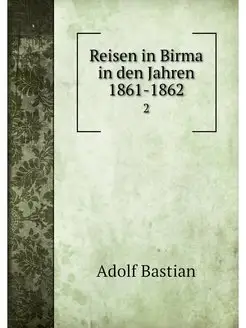 Reisen in Birma in den Jahren 1861-1862
2

Adolf Bastian